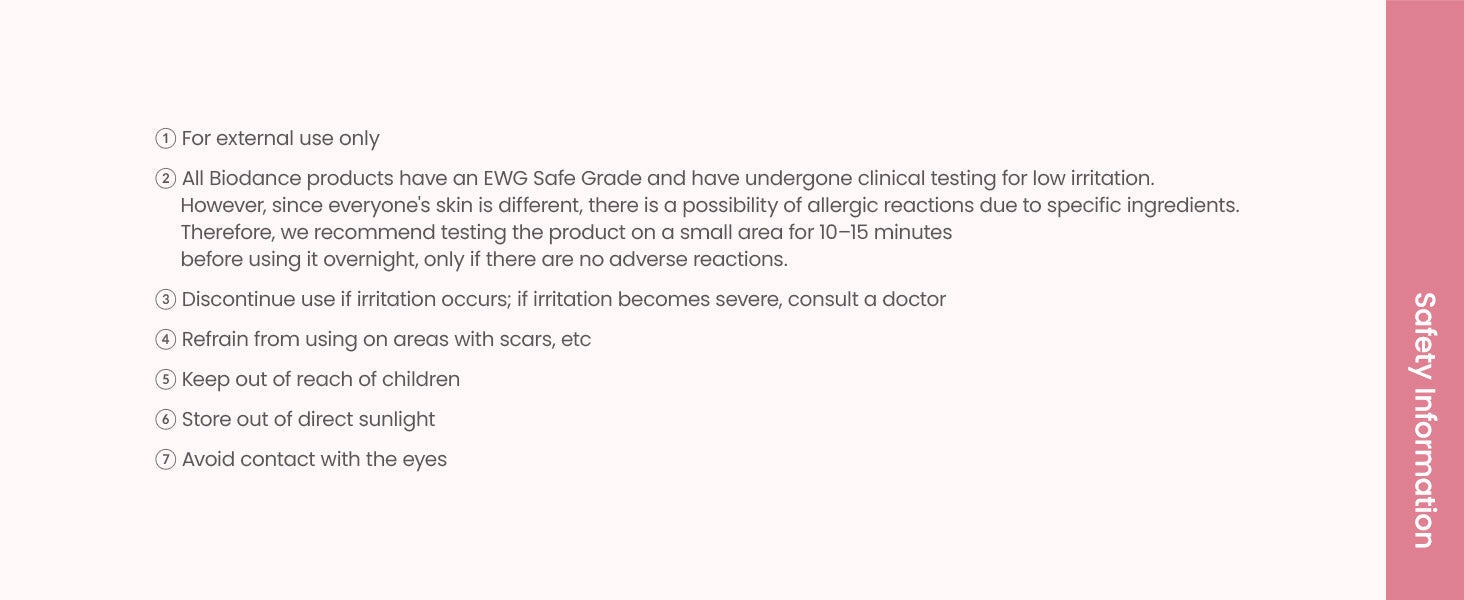 ① For external use only

② All Biodance products have an EWG Safe Grade and have undergone clinical testing for low irritation. However, since everyone's skin is different, there is a possibility of allergic reactions due to specific ingredients. Therefore, we recommend testing the product on a small area for 10–15 minutes before using it overnight, only if there are no adverse reactions.

③ Discontinue use if irritation occurs; if irritation becomes severe, consult a doctor

④ Refrain from using on areas with scars, etc

⑤ Keep out of reach of children

⑥ Store out of direct sunlight

⑦ Avoid contact with the eyes

Safety Information